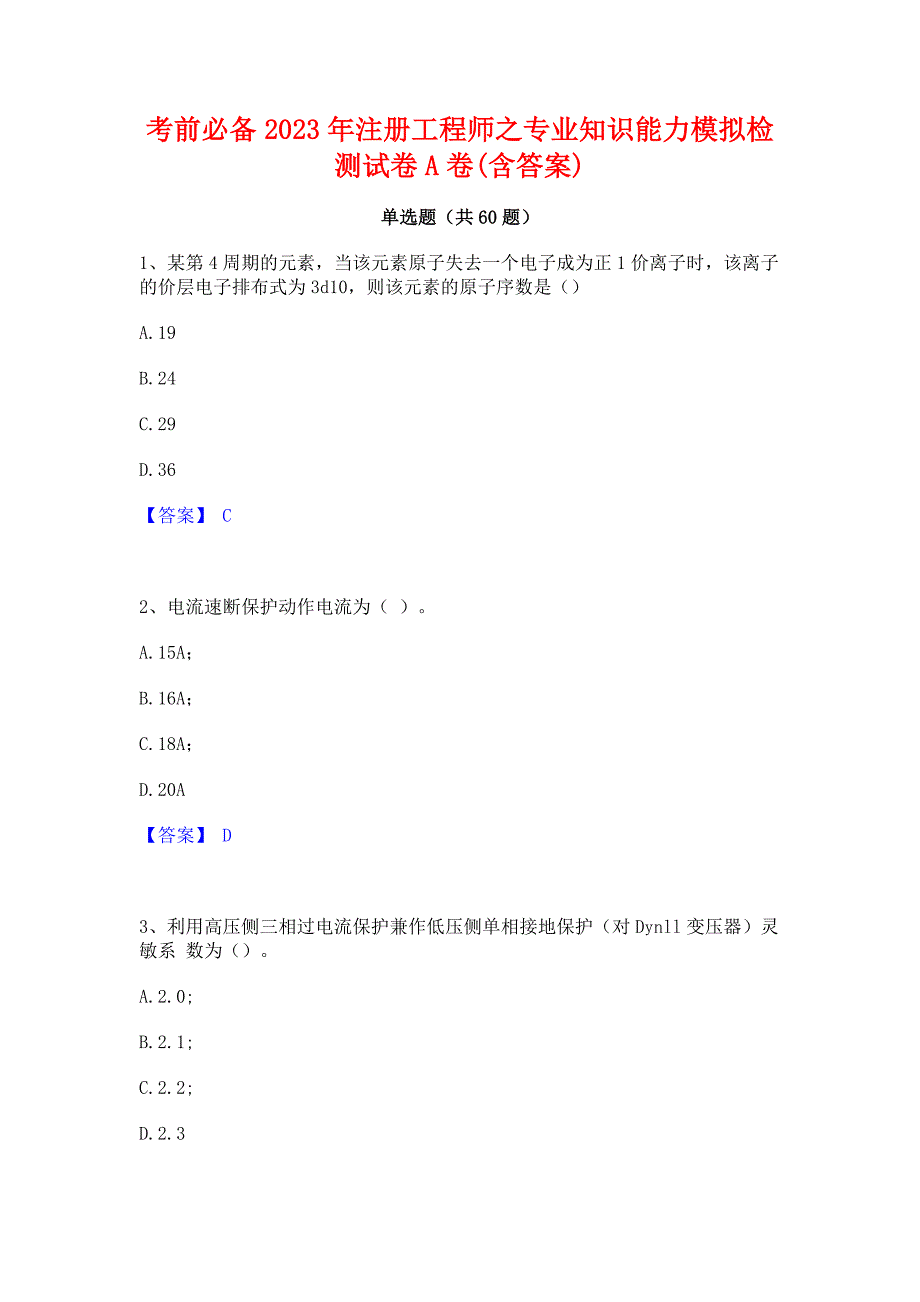 考前必备2023年注册工程师之专业知识能力模拟检测试卷A卷(含答案)

单选题（共60题）

1、某第4周期的元素，当该元素原子失去一个电子成为正1价离子时，该离子的价层电子排布式为3d10，则该元素的原子序数是（）

A.19

B.24

C.29

D.36

【答案】 C

2、电流速断保护动作电流为（ ）。

A.15A；

B.16A；

C.18A；

D.20A

【答案】 D

3、利用高压侧三相过电流保护兼作低压侧单相接地保护（对Dyn11变压器）灵敏系 数为（）。

A.2.0；

B.2.1；

C.2.2；

D.2.3